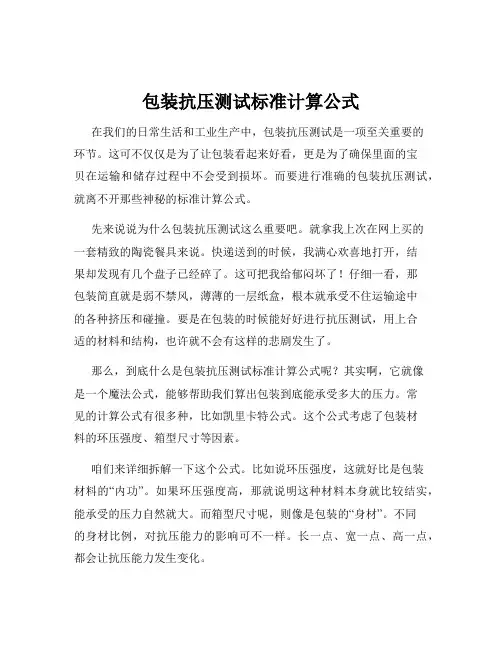 包装抗压测试标准计算公式

在我们的日常生活和工业生产中，包装抗压测试是一项至关重要的环节。这可不仅仅是为了让包装看起来好看，更是为了确保里面的宝贝在运输和储存过程中不会受到损坏。而要进行准确的包装抗压测试，就离不开那些神秘的标准计算公式。

先来说说为什么包装抗压测试这么重要吧。就拿我上次在网上买的一套精致的陶瓷餐具来说。快递送到的时候，我满心欢喜地打开，结果却发现有几个盘子已经碎了。这可把我给郁闷坏了！仔细一看，那包装简直就是弱不禁风，薄薄的一层纸盒，根本就承受不住运输途中的各种挤压和碰撞。要是在包装的时候能好好进行抗压测试，用上合适的材料和结构，也许就不会有这样的悲剧发生了。

那么，到底什么是包装抗压测试标准计算公式呢？其实啊，它就像是一个魔法公式，能够帮助我们算出包装到底能承受多大的压力。常见的计算公式有很多种，比如凯里卡特公式。这个公式考虑了包装材料的环压强度、箱型尺寸等因素。

咱们来详细拆解一下这个公式。比如说环压强度，这就好比是包装材料的“内功”。如果环压强度高，那就说明这种材料本身就比较结实，能承受的压力自然就大。而箱型尺寸呢，则像是包装的“身材”。不同的身材比例，对抗压能力的影响可不一样。长一点、宽一点、高一点，都会让抗压能力发生变化。